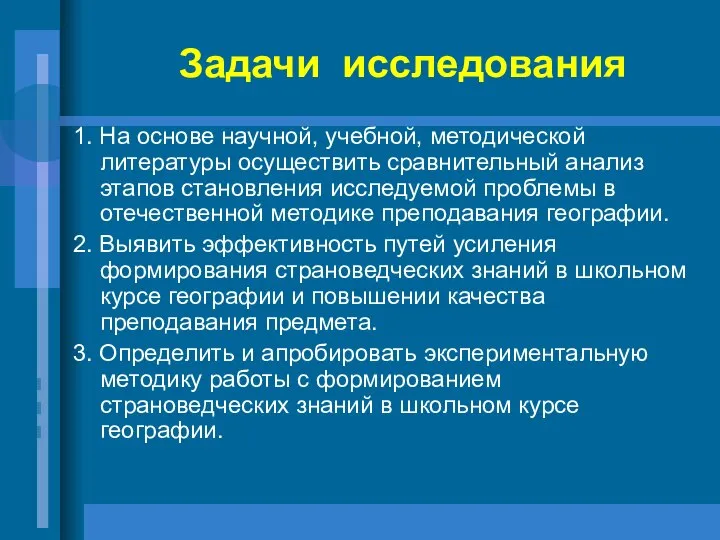 Задачи исследования

1. На основе научной, учебной, методической литературы осуществить сравнительный анализ этапов становления исследуемой проблемы в отечественной методике преподавания географии.

2. Выявить эффективность путей усиления формирования страноведческих знаний в школьном курсе географии и повышении качества преподавания предмета.

3. Определить и апробировать экспериментальную методику работы с формированием страноведческих знаний в школьном курсе географии.